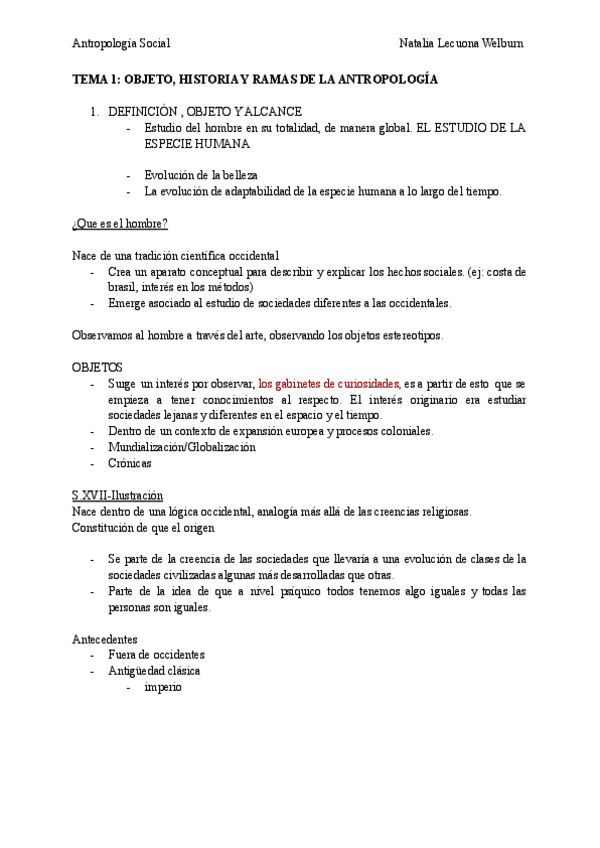 Antropología Social Natalia Lecuona Welburn

TEMA 1: OBJETO, HISTORIA Y RAMAS DE LA ANTROPOLOGÍA

1. DEFINICIÓN , OBJETO Y ALCANCE
- Estudio del hombre en su totalidad, de manera global. EL ESTUDIO DE LA ESPECIE HUMANA

- Evolución de la belleza
- La evolución de adaptabilidad de la especie humana a lo largo del tiempo.

¿Que es el hombre?

Nace de una tradición científica occidental
- Crea un aparato conceptual para describir y explicar los hechos sociales. (ej: costa de brasil, interés en los métodos)
- Emerge asociado al estudio de sociedades diferentes a las occidentales.

Observamos al hombre a través del arte, observando los objetos estereotipos.

OBJETOS
- Surge un interés por observar, los gabinetes de curiosidades, es a partir de esto que se empieza a tener conocimientos al respecto. El interés originario era estudiar sociedades lejanas y diferentes en el espacio y el tiempo.
- Dentro de un contexto de expansión europea y procesos coloniales.
- Mundialización/Globalización
- Crónicas

S XVII-Ilustración
Nace dentro de una lógica occidental, analogía más allá de las creencias religiosas.
Constitución de que el origen

- Se parte de la creencia de las sociedades que llevaría a una evolución de clases de la sociedades civilizadas algunas más desarrolladas que otras.
- Parte de la idea de que a nivel psíquico todos tenemos algo iguales y todas las personas son iguales.

Antecedentes
- Fuera de occidentes
- Antigüedad clásica
- imperio